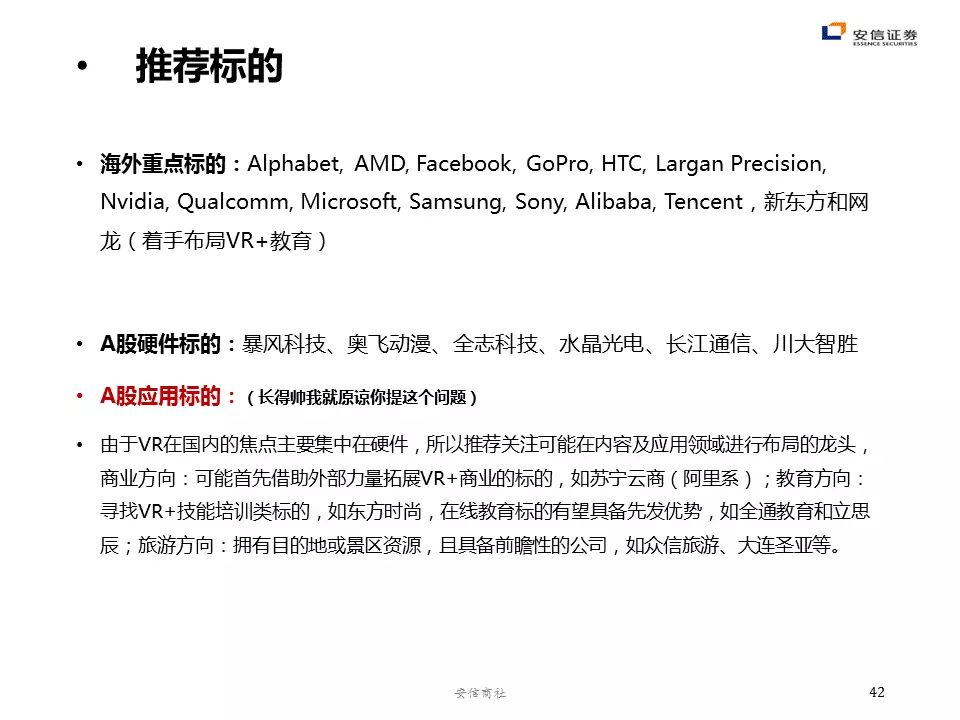 安信证券
ESSENCE SECURITIES

• 推荐标的

• 海外重点标的：Alphabet, AMD, Facebook, GoPro, HTC, Largan Precision, Nvidia, Qualcomm, Microsoft, Samsung, Sony, Alibaba, Tencent，新东方和网龙（着手布局VR+教育）

• A股硬件标的：暴风科技、奥飞动漫、全志科技、水晶光电、长江通信、川大智胜

• A股应用标的：（长得帅我就原谅你提这个问题）

• 由于VR在国内的焦点主要集中在硬件，所以推荐关注可能在内容及应用领域进行布局的龙头，商业方向：可能首先借助外部力量拓展VR+商业的标的，如苏宁云商（阿里系）；教育方向：寻找VR+技能培训类标的，如东方时尚，在线教育标的有望具备先发优势，如全通教育和立思辰；旅游方向：拥有目的地或景区资源，且具备前瞻性的公司，如众信旅游、大连圣亚等。

安信商社

42